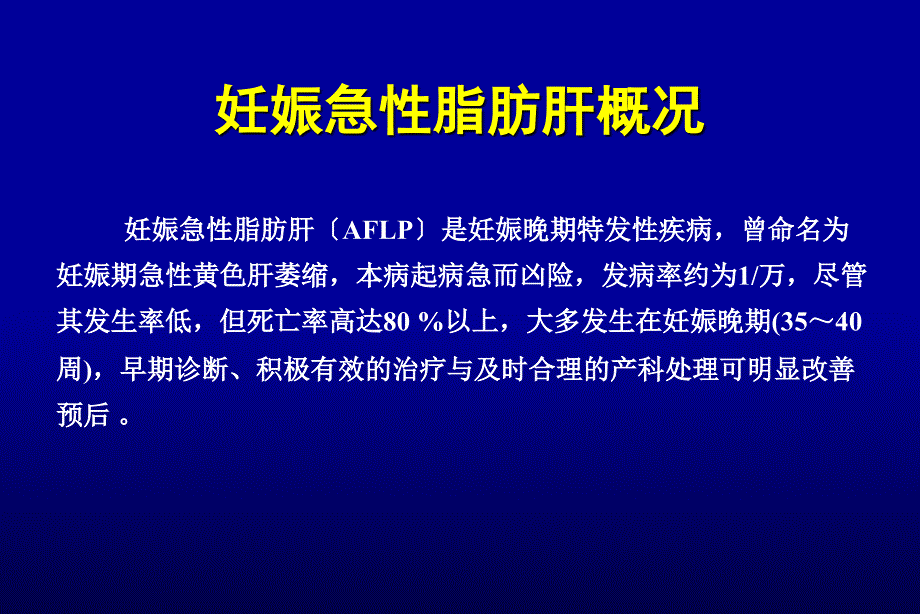 妊娠急性脂肪肝概况

妊娠急性脂肪肝〔AFLP〕是妊娠晚期特发性疾病，曾命名为妊娠期急性黄色肝萎缩，本病起病急而凶险，发病率约为1/万，尽管其发生率低，但死亡率高达80 %以上，大多发生在妊娠晚期(35～40周)，早期诊断、积极有效的治疗与及时合理的产科处理可明显改善预后 。